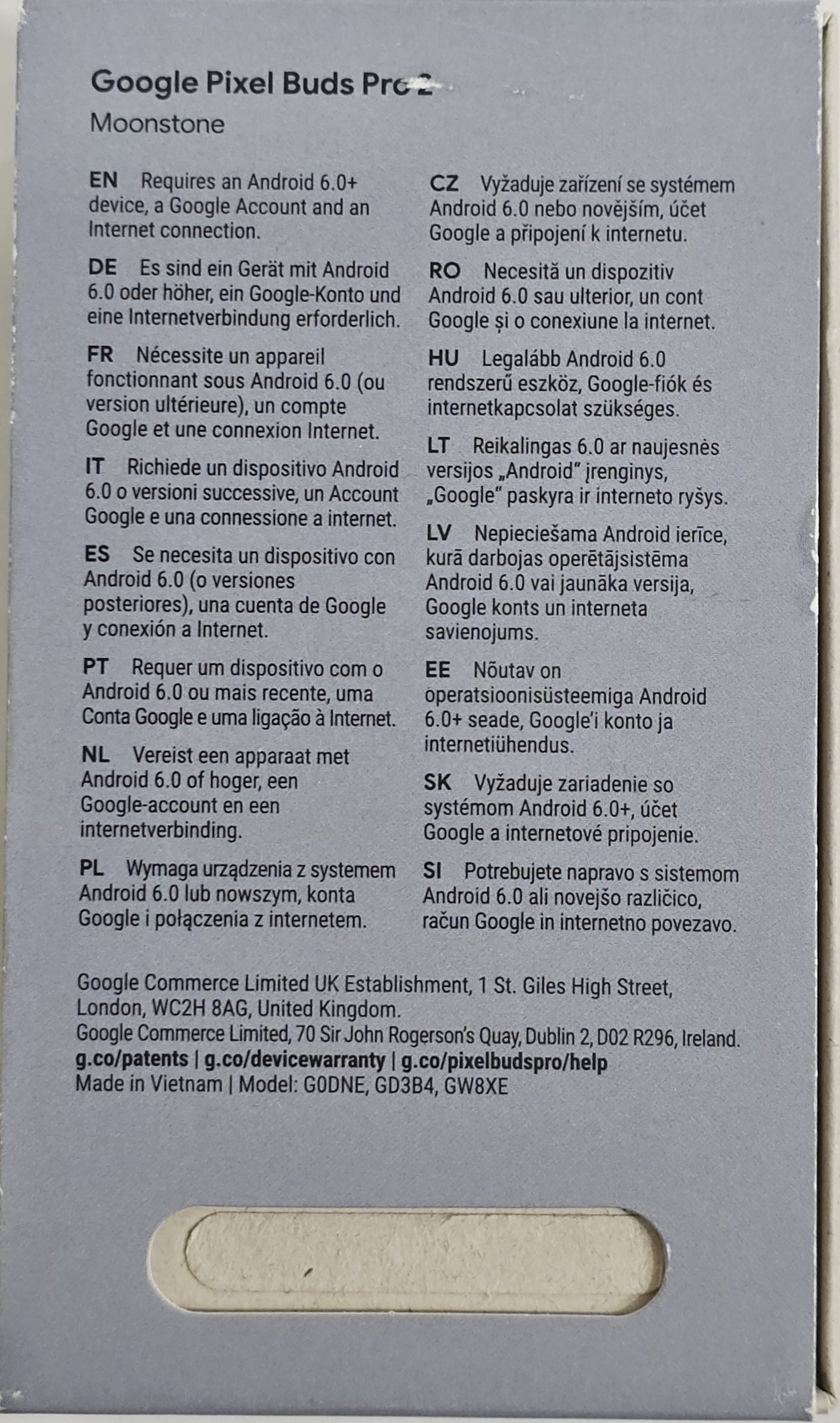 Google Pixel Buds Pro 2
Moonstone

EN Requires an Android 6.0+ device, a Google Account and an Internet connection.

DE Es sind ein Gerät mit Android 6.0 oder höher, ein Google-Konto und eine Internetverbindung erforderlich.

FR Nécessite un appareil fonctionnant sous Android 6.0 (ou version ultérieure), un compte Google et une connexion Internet.

IT Richiede un dispositivo Android 6.0 o versioni successive, un Account Google e una connessione a internet.

ES Se necesita un dispositivo con Android 6.0 (o versiones posteriores), una cuenta de Google y conexión a Internet.

PT Requer um dispositivo com o Android 6.0 ou mais recente, uma Conta Google e uma ligação à Internet.

NL Vereist een apparaat met Android 6.0 of hoger, een Google-account en een internetverbinding.

PL Wymaga urządzenia z systemem Android 6.0 lub nowszym, konta Google i połączenia z internetem.

CZ Vyžaduje zařízení se systémem Android 6.0 nebo novějším, účet Google a připojení k internetu.

RO Necesită un dispozitiv Android 6.0 sau ulterior, un cont Google și o conexiune la internet.

HU Legalább Android 6.0 rendszerű eszköz, Google-fiók és internetkapcsolat szükséges.

LT Reikalingas 6.0 ar naujesnės versijos „Android" įrenginys, „Google" paskyra ir interneto ryšys.

LV Nepieciešama Android ierīce, kurā darbojas operētājsistēma Android 6.0 vai jaunāka versija, Google konts un interneta savienojums.

EE Nõutav on operatsioonisüsteemiga Android 6.0+ seade, Google'i konto ja internetiühendus.

SK Vyžaduje zariadenie so systémom Android 6.0+, účet Google a internetové pripojenie.

SI Potrebujete napravo s sistemom Android 6.0 ali novejšo različico, račun Google in internetno povezavo.

Google Commerce Limited UK Establishment, 1 St. Giles High Street, London, WC2H 8AG, United Kingdom.
Google Commerce Limited, 70 Sir John Rogerson's Quay, Dublin 2, D02 R296, Ireland.
g.co/patents | g.co/devicewarranty | g.co/pixelbudspro/help
Made in Vietnam | Model: G0DNE, GD3B4, GW8XE